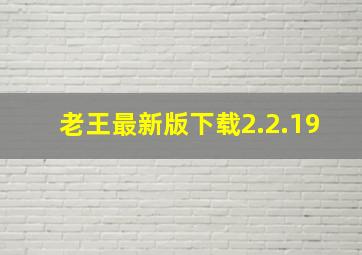 老王最新版下载2.2.19